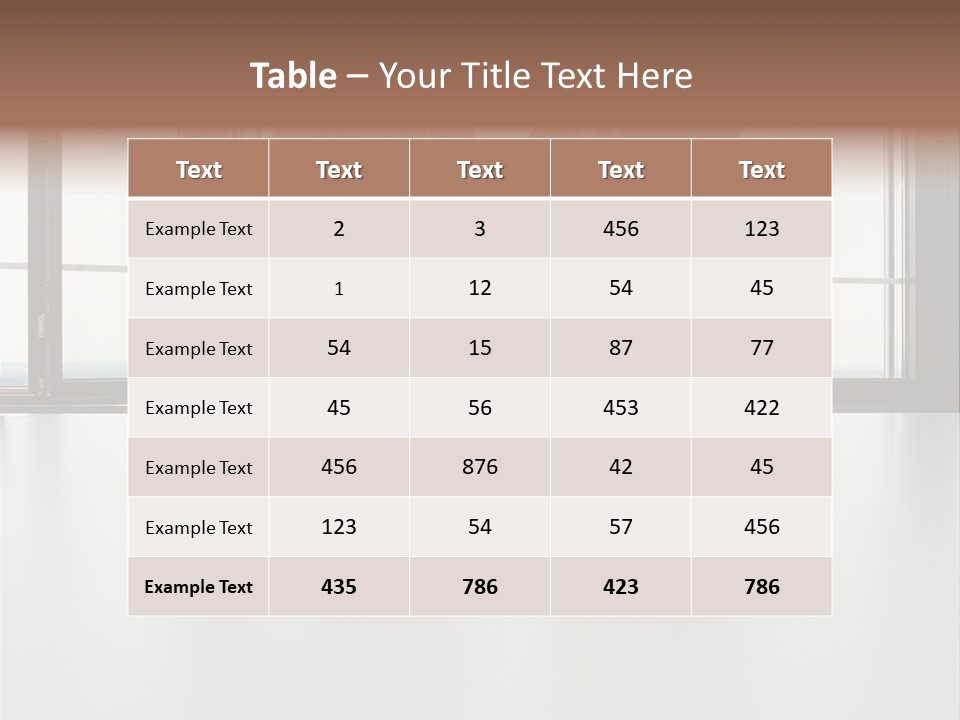 Table – Your Title Text Here

| Text | Text | Text | Text | Text |
|---|---|---|---|---|
| Example Text | 2 | 3 | 456 | 123 |
| Example Text | 1 | 12 | 54 | 45 |
| Example Text | 54 | 15 | 87 | 77 |
| Example Text | 45 | 56 | 453 | 422 |
| Example Text | 456 | 876 | 42 | 45 |
| Example Text | 123 | 54 | 57 | 456 |
| Example Text | 435 | 786 | 423 | 786 |